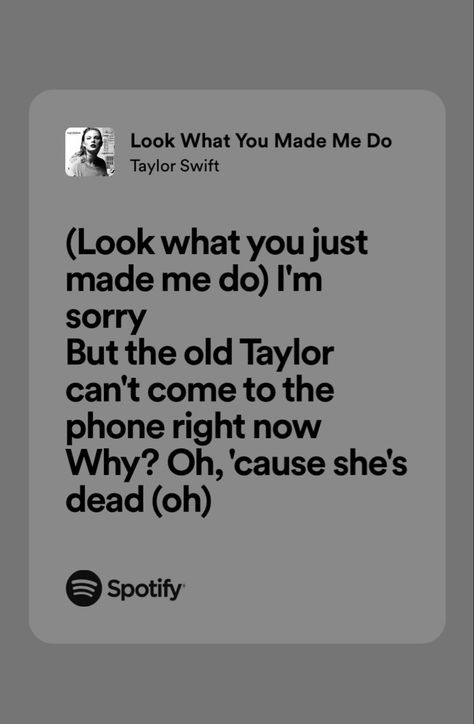 Look What You Made Me Do
Taylor Swift

(Look what you just made me do) I'm sorry
But the old Taylor can't come to the phone right now
Why? Oh, 'cause she's dead (oh)

Spotify